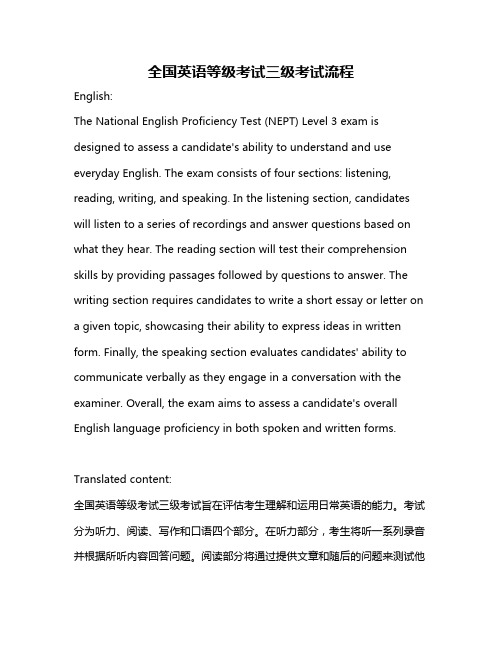 全国英语等级考试三级考试流程

English:

The National English Proficiency Test (NEPT) Level 3 exam is designed to assess a candidate's ability to understand and use everyday English. The exam consists of four sections: listening, reading, writing, and speaking. In the listening section, candidates will listen to a series of recordings and answer questions based on what they hear. The reading section will test their comprehension skills by providing passages followed by questions to answer. The writing section requires candidates to write a short essay or letter on a given topic, showcasing their ability to express ideas in written form. Finally, the speaking section evaluates candidates' ability to communicate verbally as they engage in a conversation with the examiner. Overall, the exam aims to assess a candidate's overall English language proficiency in both spoken and written forms.

Translated content:

全国英语等级考试三级考试旨在评估考生理解和运用日常英语的能力。考试分为听力、阅读、写作和口语四个部分。在听力部分，考生将听一系列录音并根据所听内容回答问题。阅读部分将通过提供文章和随后的问题来测试他